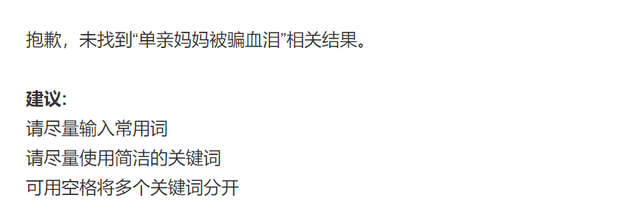 抱歉，未找到“单亲妈妈被骗血泪”相关结果。

建议:
请尽量输入常用词
请尽量使用简洁的关键词
可用空格将多个关键词分开